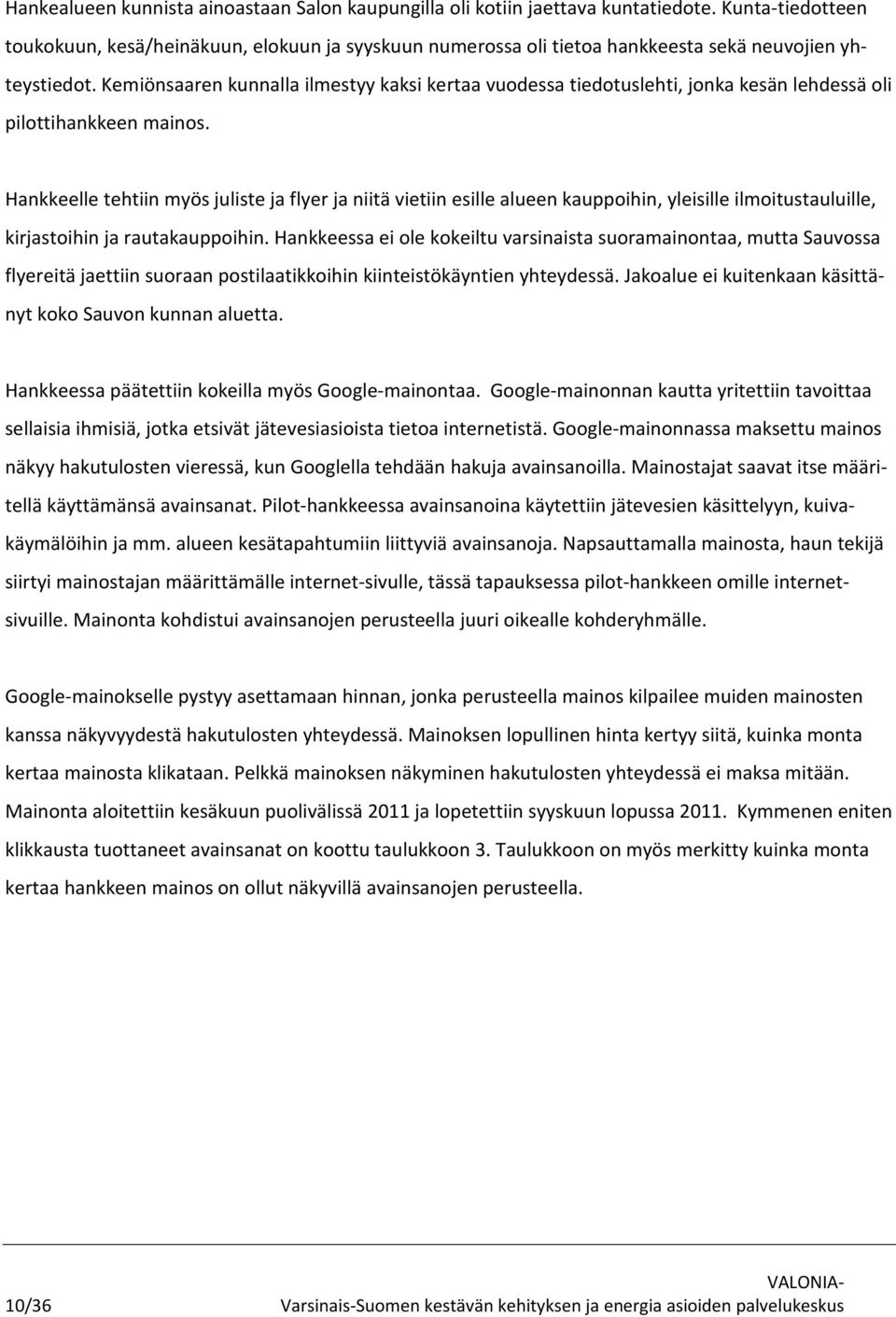 Hankealueen kunnista ainoastaan Salon kaupungilla oli kotiin jaettava kuntatiedote. Kunta-tiedotteen toukokuun, kesä/heinäkuun, elokuun ja syyskuun numerossa oli tietoa hankkeesta sekä neuvojien yhteystiedot. Kemiönsaaren kunnalla ilmestyy kaksi kertaa vuodessa tiedotuslehti, jonka kesän lehdessä oli pilottihankkeen mainos.

Hankkeelle tehtiin myös juliste ja flyer ja niitä vietiin esille alueen kauppoihin, yleisille ilmoitustauluille, kirjastoihin ja rautakauppoihin. Hankkeessa ei ole kokeiltu varsinaista suoramainontaa, mutta Sauvossa flyereitä jaettiin suoraan postilaatikkoihin kiinteistökäyntien yhteydessä. Jakoalue ei kuitenkaan käsittänyt koko Sauvon kunnan aluetta.

Hankkeessa päätettiin kokeilla myös Google-mainontaa. Google-mainonnan kautta yritettiin tavoittaa sellaisia ihmisiä, jotka etsivät jätevesiasioista tietoa internetistä. Google-mainonnassa maksettu mainos näkyy hakutulosten vieressä, kun Googlella tehdään hakuja avainsanoilla. Mainostajat saavat itse määritellä käyttämänsä avainsanat. Pilot-hankkeessa avainsanoina käytettiin jätevesien käsittelyyn, kuivakäymälöihin ja mm. alueen kesätapahtumiin liittyviä avainsanoja. Napsauttamalla mainosta, haun tekijä siirtyi mainostajan määrittämälle internet-sivulle, tässä tapauksessa pilot-hankkeen omille internetsivuille. Mainonta kohdistui avainsanojen perusteella juuri oikealle kohderyhmälle.

Google-mainokselle pystyy asettamaan hinnan, jonka perusteella mainos kilpailee muiden mainosten kanssa näkyvyydestä hakutulosten yhteydessä. Mainoksen lopullinen hinta kertyy siitä, kuinka monta kertaa mainosta klikataan. Pelkkä mainoksen näkyminen hakutulosten yhteydessä ei maksa mitään. Mainonta aloitettiin kesäkuun puolivälissä 2011 ja lopetettiin syyskuun lopussa 2011. Kymmenen eniten klikkausta tuottaneet avainsanat on koottu taulukkoon 3. Taulukkoon on myös merkitty kuinka monta kertaa hankkeen mainos on ollut näkyvillä avainsanojen perusteella.

10/36 VALONIA- Varsinais-Suomen kestävän kehityksen ja energia asioiden palvelukeskus